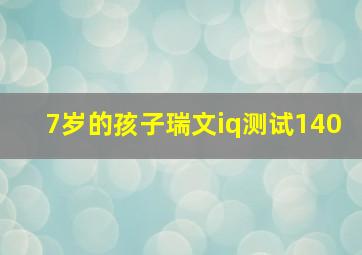 7岁的孩子瑞文iq测试140